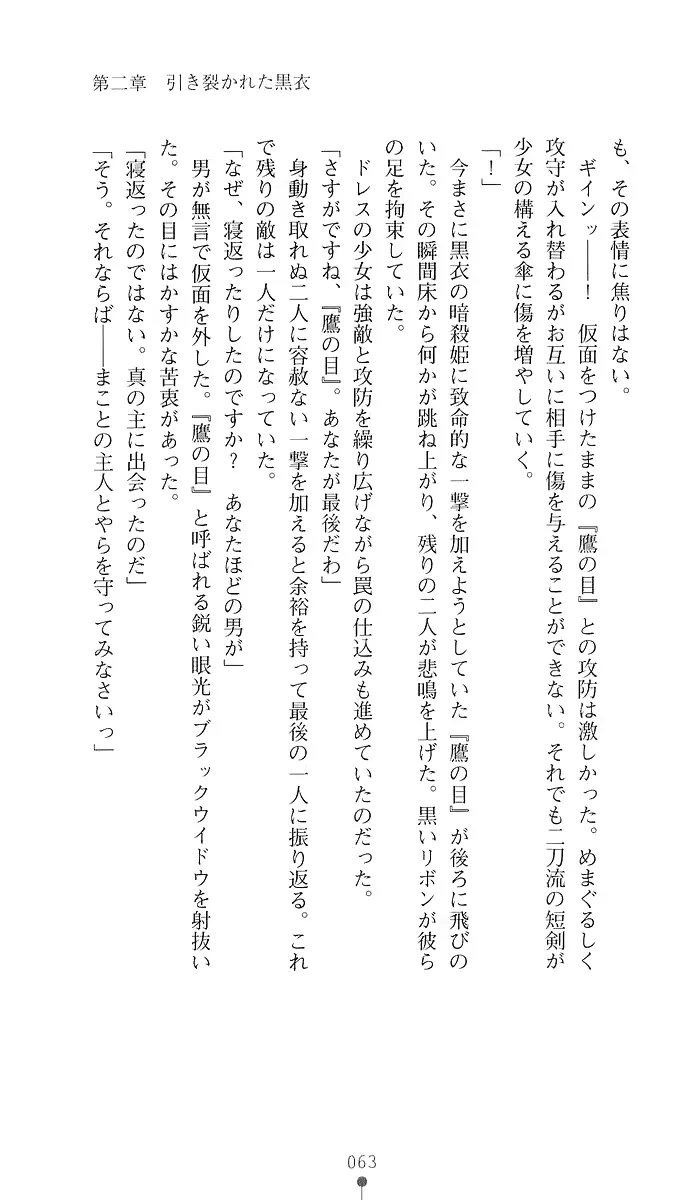 第二章　引き裂かれた黒衣

も、その表情に焦りはない。

ギインッ――！　仮面をつけたままの『鷹の目』との攻防は激しかった。めまぐるしく攻守が入れ替わるがお互いに相手に傷を与えることができない。それでも二刀流の短剣が少女の構える傘に傷を増やしていく。

「！」

今まさに黒衣の暗殺姫に致命的な一撃を加えようとしていた『鷹の目』が後ろに飛びのいた。その瞬間床から何かが跳ね上がり、残りの二人が悲鳴を上げた。黒いリボンが彼らの足を拘束していた。

ドレスの少女は強敵と攻防を繰り広げながら罠の仕込みも進めていたのだった。

「さすがですね、『鷹の目』。あなたが最後だわ」

身動き取れぬ二人に容赦ない一撃を加えると余裕を持って最後の一人に振り返る。これで残りの敵は一人だけになっていた。

「なぜ、寝返ったりしたのですか？　あなたほどの男が」

男が無言で仮面を外した。『鷹の目』と呼ばれる鋭い眼光がブラックウイドウを射抜いた。その目にはかすかな苦衷があった。

「寝返ったのではない。真の主に出会ったのだ」

「そう。それならば――まことの主人とやらを守ってみなさいっ」

063